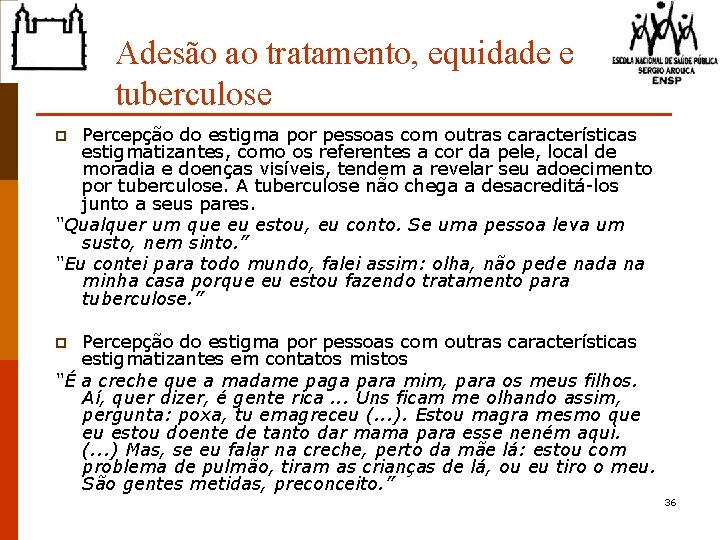 ESCOLA NACIONAL DE SAÚDE PÚBLICA
SERGIO AROUCA
ENSP

Adesão ao tratamento, equidade e tuberculose

Percepção do estigma por pessoas com outras características estigmatizantes, como os referentes a cor da pele, local de moradia e doenças visíveis, tendem a revelar seu adoecimento por tuberculose. A tuberculose não chega a desacreditá-los junto a seus pares.

"Qualquer um que eu estou, eu conto. Se uma pessoa leva um susto, nem sinto."

"Eu contei para todo mundo, falei assim: olha, não pede nada na minha casa porque eu estou fazendo tratamento para tuberculose."

Percepção do estigma por pessoas com outras características estigmatizantes em contatos mistos

"É a creche que a madame paga para mim, para os meus filhos. Aí, quer dizer, é gente rica ... Uns ficam me olhando assim, pergunta: poxa, tu emagreceu (...). Estou magra mesmo que eu estou doente de tanto dar mama para esse neném aqui. (...) Mas, se eu falar na creche, perto da mãe lá: estou com problema de pulmão, tiram as crianças de lá, ou eu tiro o meu. São gentes metidas, preconceito."

36